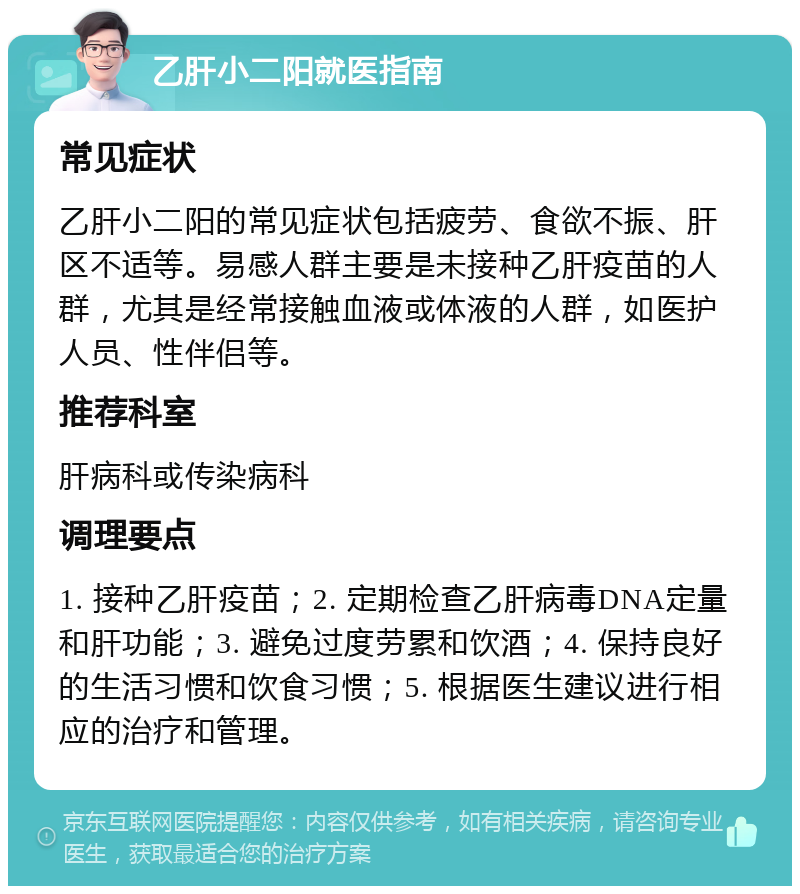 乙肝小二阳就医指南

常见症状

乙肝小二阳的常见症状包括疲劳、食欲不振、肝区不适等。易感人群主要是未接种乙肝疫苗的人群，尤其是经常接触血液或体液的人群，如医护人员、性伴侣等。

推荐科室

肝病科或传染病科

调理要点

1. 接种乙肝疫苗；2. 定期检查乙肝病毒DNA定量和肝功能；3. 避免过度劳累和饮酒；4. 保持良好的生活习惯和饮食习惯；5. 根据医生建议进行相应的治疗和管理。

京东互联网医院提醒您：内容仅供参考，如有相关疾病，请咨询专业医生，获取最适合您的治疗方案